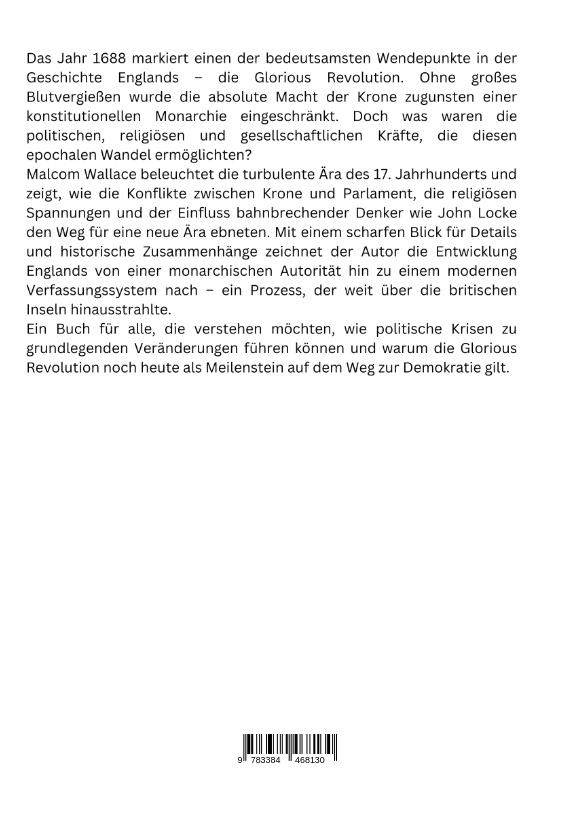 Das Jahr 1688 markiert einen der bedeutsamsten Wendepunkte in der Geschichte Englands – die Glorious Revolution. Ohne großes Blutvergießen wurde die absolute Macht der Krone zugunsten einer konstitutionellen Monarchie eingeschränkt. Doch was waren die politischen, religiösen und gesellschaftlichen Kräfte, die diesen epochalen Wandel ermöglichten?
Malcom Wallace beleuchtet die turbulente Ära des 17. Jahrhunderts und zeigt, wie die Konflikte zwischen Krone und Parlament, die religiösen Spannungen und der Einfluss bahnbrechender Denker wie John Locke den Weg für eine neue Ära ebneten. Mit einem scharfen Blick für Details und historische Zusammenhänge zeichnet der Autor die Entwicklung Englands von einer monarchischen Autorität hin zu einem modernen Verfassungssystem nach – ein Prozess, der weit über die britischen Inseln hinausstrahlte.
Ein Buch für alle, die verstehen möchten, wie politische Krisen zu grundlegenden Veränderungen führen können und warum die Glorious Revolution noch heute als Meilenstein auf dem Weg zur Demokratie gilt.

9 783384 468130